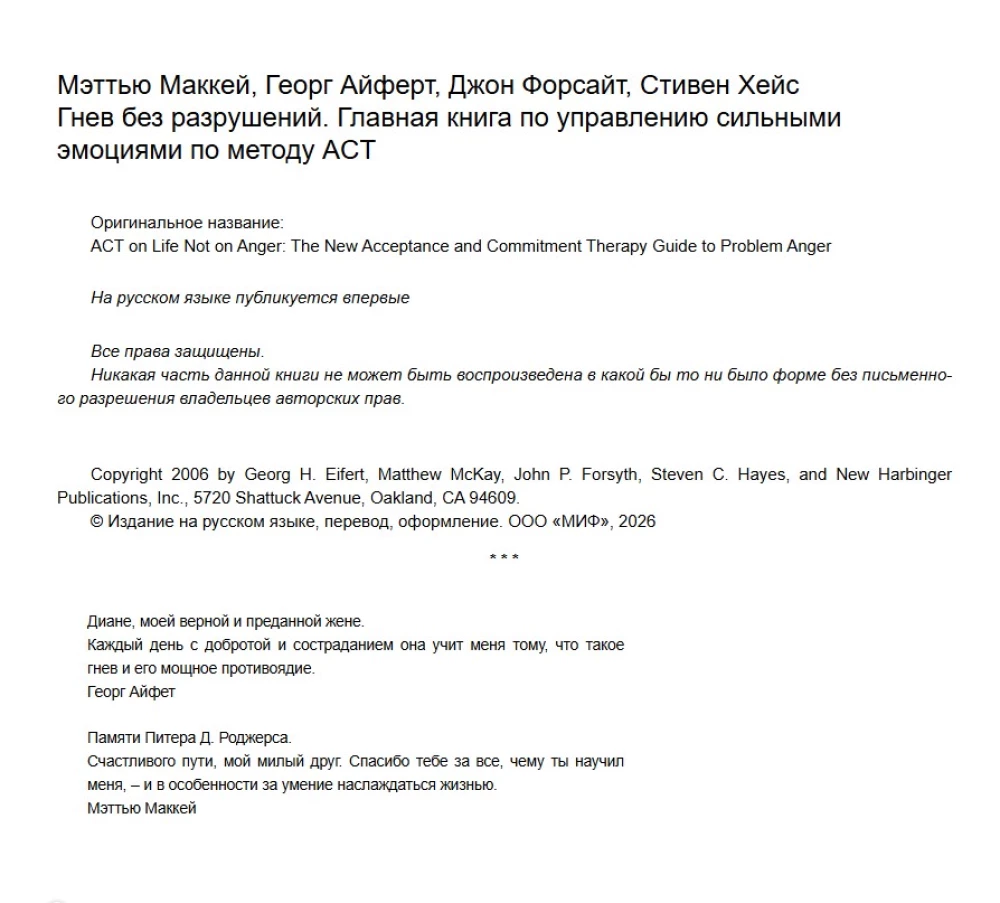 Мэттью Маккей, Георг Айферт, Джон Форсайт, Стивен Хейс
Гнев без разрушений. Главная книга по управлению сильными эмоциями по методу ACT

Оригинальное название:
ACT on Life Not on Anger: The New Acceptance and Commitment Therapy Guide to Problem Anger

На русском языке публикуется впервые

Все права защищены.
Никакая часть данной книги не может быть воспроизведена в какой бы то ни было форме без письменного разрешения владельцев авторских прав.

Copyright 2006 by Georg H. Eifert, Matthew McKay, John P. Forsyth, Steven C. Hayes, and New Harbinger Publications, Inc., 5720 Shattuck Avenue, Oakland, CA 94609.
© Издание на русском языке, перевод, оформление. ООО «МИФ», 2026

* * *

Диане, моей верной и преданной жене.
Каждый день с добротой и состраданием она учит меня тому, что такое гнев и его мощное противоядие.
Георг Айфет

Памяти Питера Д. Роджерса.
Счастливого пути, мой милый друг. Спасибо тебе за все, чему ты научил меня, – и в особенности за умение наслаждаться жизнью.
Мэттью Маккей